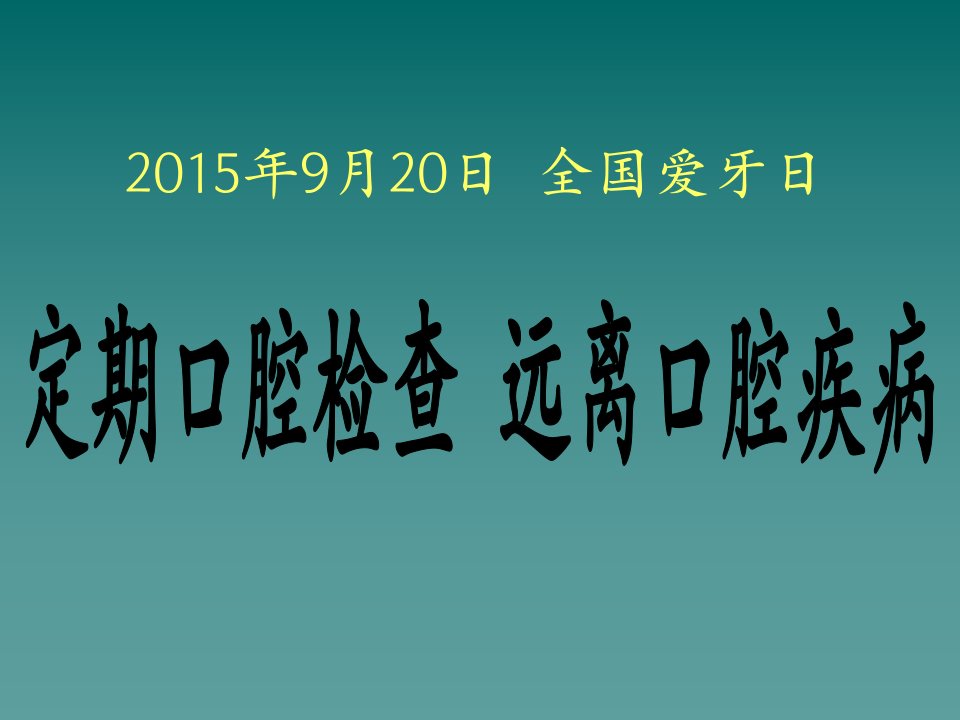 2015年9月20日 全国爱牙日

定期口腔检查 远离口腔疾病